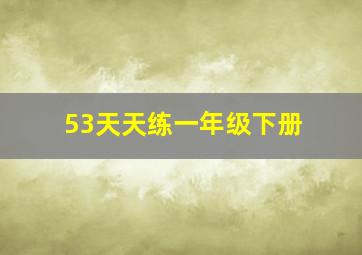 53天天练一年级下册